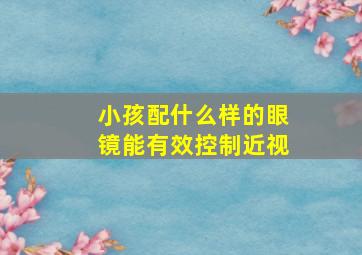 小孩配什么样的眼镜能有效控制近视